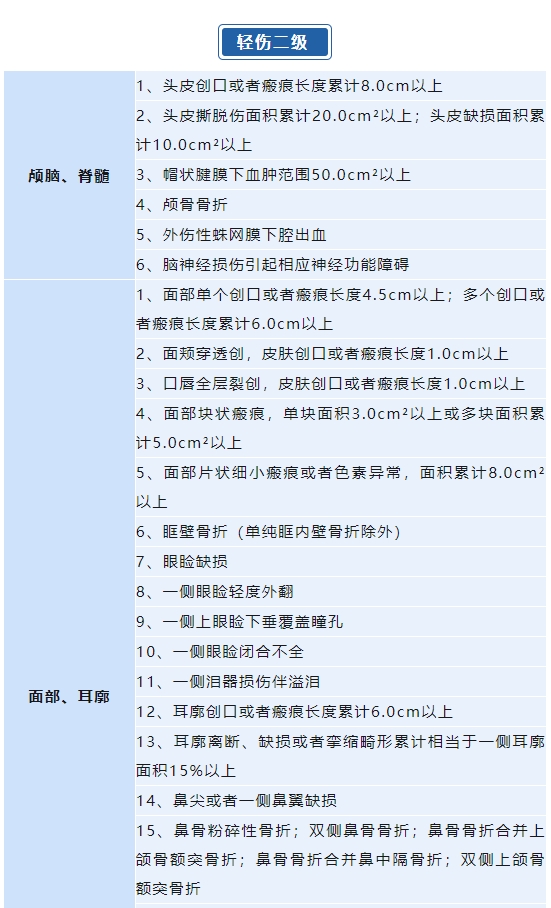 轻伤二级

| | |
|---|---|
| 颅脑、脊髓 | 1、头皮创口或者瘢痕长度累计8.0cm以上 |
| | 2、头皮撕脱伤面积累计20.0cm²以上；头皮缺损面积累计10.0cm²以上 |
| | 3、帽状腱膜下血肿范围50.0cm²以上 |
| | 4、颅骨骨折 |
| | 5、外伤性蛛网膜下腔出血 |
| | 6、脑神经损伤引起相应神经功能障碍 |
| 面部、耳廓 | 1、面部单个创口或者瘢痕长度4.5cm以上；多个创口或者瘢痕长度累计6.0cm以上 |
| | 2、面颊穿透创，皮肤创口或者瘢痕长度1.0cm以上 |
| | 3、口唇全层裂创，皮肤创口或者瘢痕长度1.0cm以上 |
| | 4、面部块状瘢痕，单块面积3.0cm²以上或多块面积累计5.0cm²以上 |
| | 5、面部片状细小瘢痕或者色素异常，面积累计8.0cm²以上 |
| | 6、眶壁骨折（单纯眶内壁骨折除外） |
| | 7、眼睑缺损 |
| | 8、一侧眼睑轻度外翻 |
| | 9、一侧上眼睑下垂覆盖瞳孔 |
| | 10、一侧眼睑闭合不全 |
| | 11、一侧泪器损伤伴溢泪 |
| | 12、耳廓创口或者瘢痕长度累计6.0cm以上 |
| | 13、耳廓离断、缺损或者挛缩畸形累计相当于一侧耳廓面积15%以上 |
| | 14、鼻尖或者一侧鼻翼缺损 |
| | 15、鼻骨粉碎性骨折；双侧鼻骨骨折；鼻骨骨折合并上颌骨额突骨折；鼻骨骨折合并鼻中隔骨折；双侧上颌骨额突骨折 |